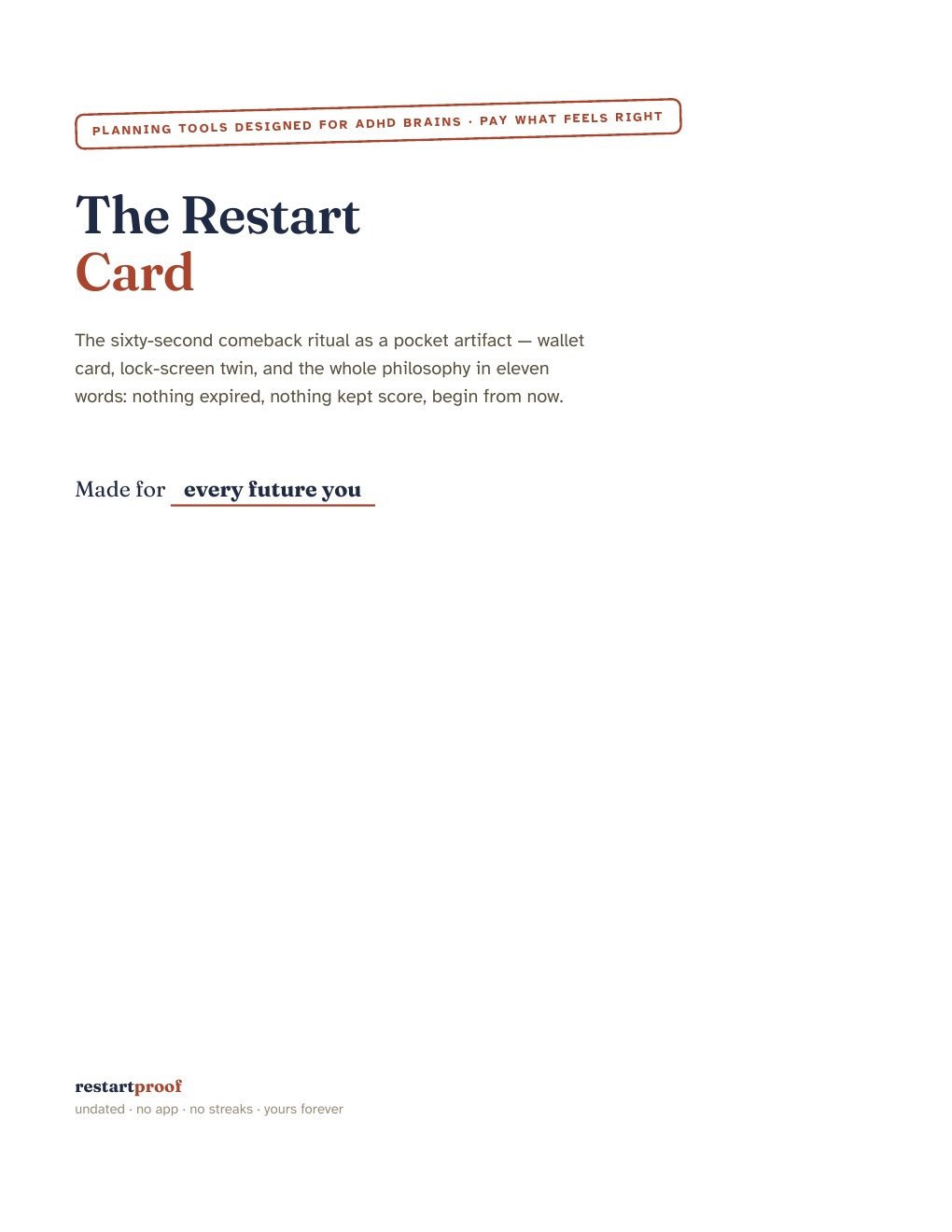 PLANNING TOOLS DESIGNED FOR ADHD BRAINS · PAY WHAT FEELS RIGHT

The Restart
Card

The sixty-second comeback ritual as a pocket artifact — wallet card, lock-screen twin, and the whole philosophy in eleven words: nothing expired, nothing kept score, begin from now.

Made for every future you

restartproof
undated · no app · no streaks · yours forever